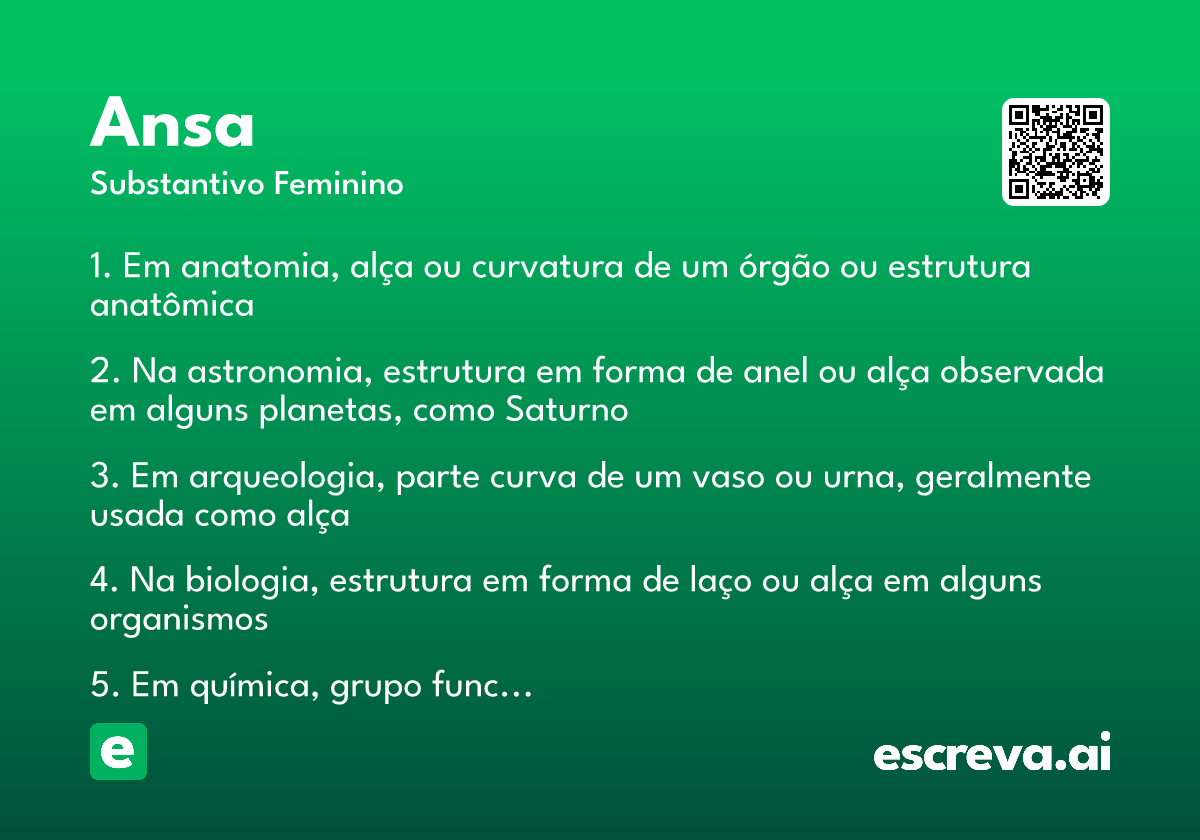 Ansa

Substantivo Feminino

1. Em anatomia, alça ou curvatura de um órgão ou estrutura anatômica

2. Na astronomia, estrutura em forma de anel ou alça observada em alguns planetas, como Saturno

3. Em arqueologia, parte curva de um vaso ou urna, geralmente usada como alça

4. Na biologia, estrutura em forma de laço ou alça em alguns organismos

5. Em química, grupo func…

e

escreva.ai